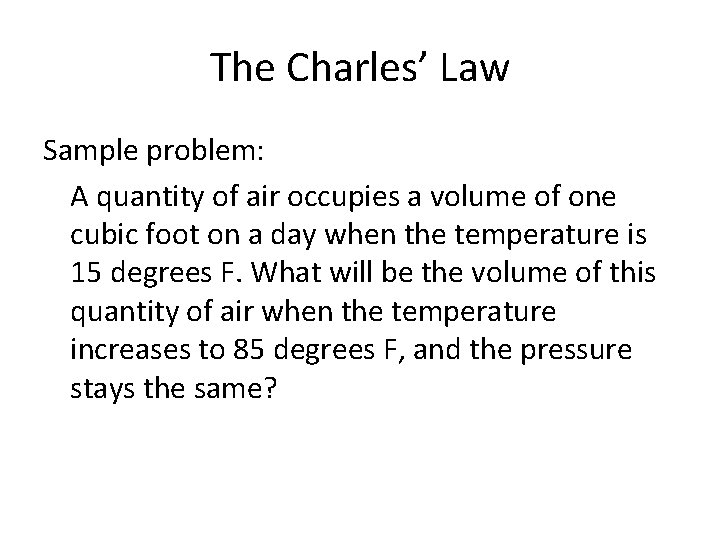 The Charles' Law

Sample problem:

A quantity of air occupies a volume of one cubic foot on a day when the temperature is 15 degrees F. What will be the volume of this quantity of air when the temperature increases to 85 degrees F, and the pressure stays the same?